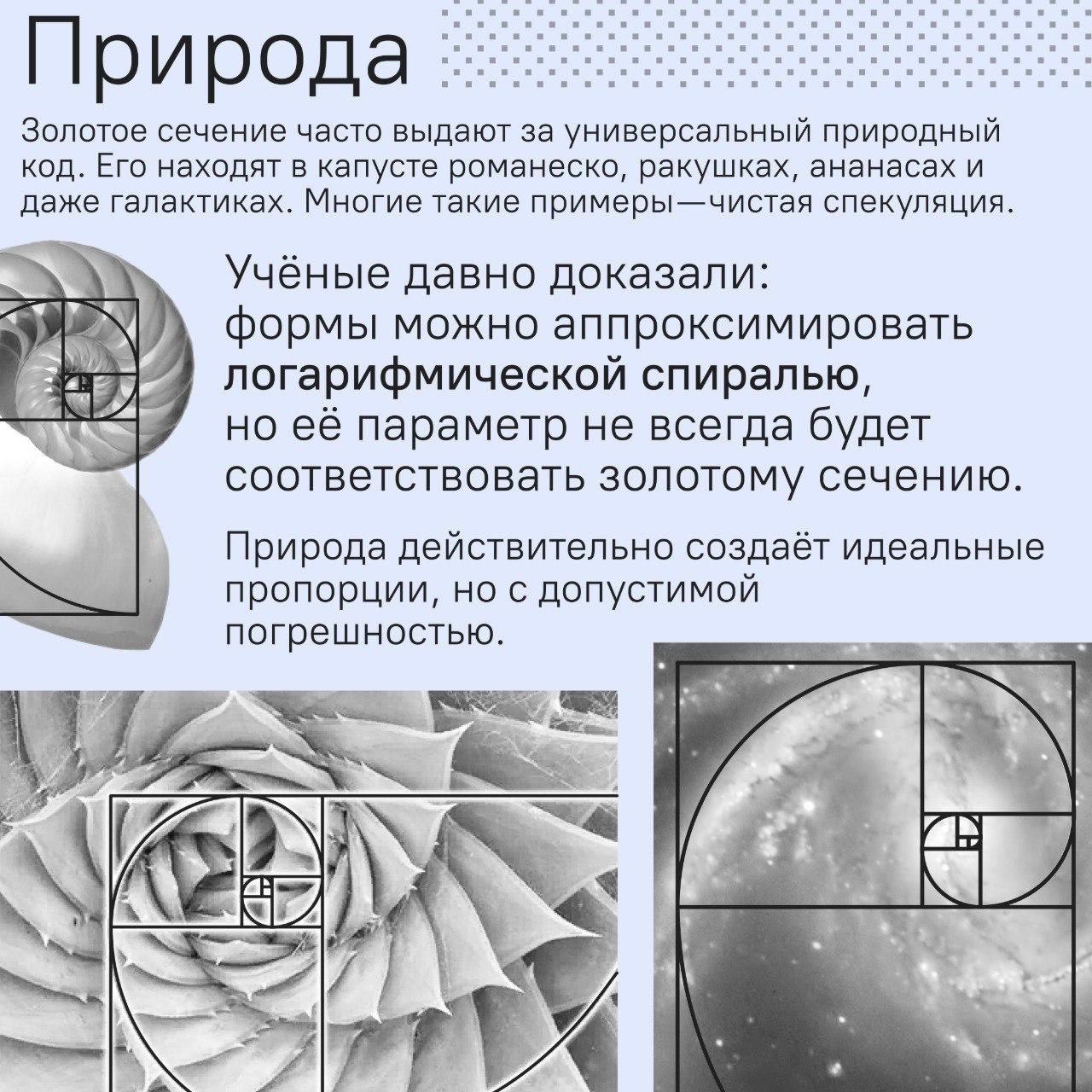 Природа

Золотое сечение часто выдают за универсальный природный код. Его находят в капусте романеско, ракушках, ананасах и даже галактиках. Многие такие примеры—чистая спекуляция.

Учёные давно доказали: формы можно аппроксимировать логарифмической спиралью, но её параметр не всегда будет соответствовать золотому сечению.

Природа действительно создаёт идеальные пропорции, но с допустимой погрешностью.